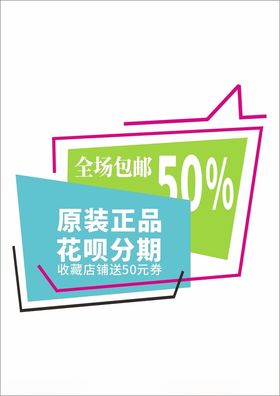 全场包邮 50%

原装正品
花呗分期
收藏店铺送50元券